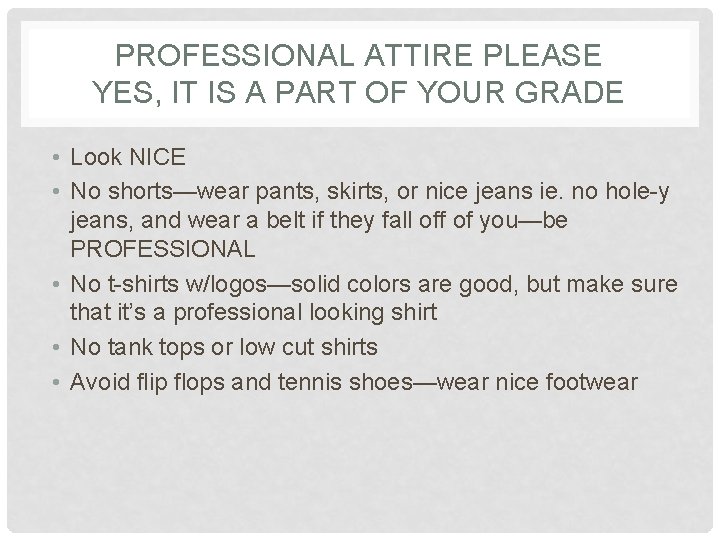 PROFESSIONAL ATTIRE PLEASE
YES, IT IS A PART OF YOUR GRADE

• Look NICE
• No shorts—wear pants, skirts, or nice jeans ie. no hole-y jeans, and wear a belt if they fall off of you—be PROFESSIONAL
• No t-shirts w/logos—solid colors are good, but make sure that it's a professional looking shirt
• No tank tops or low cut shirts
• Avoid flip flops and tennis shoes—wear nice footwear